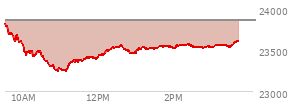 24000
23500
23000
10AM
12PM
2PM